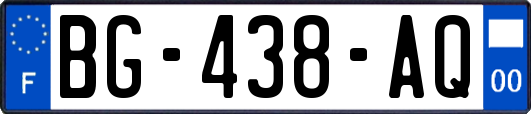 F

BG-438-AQ

00